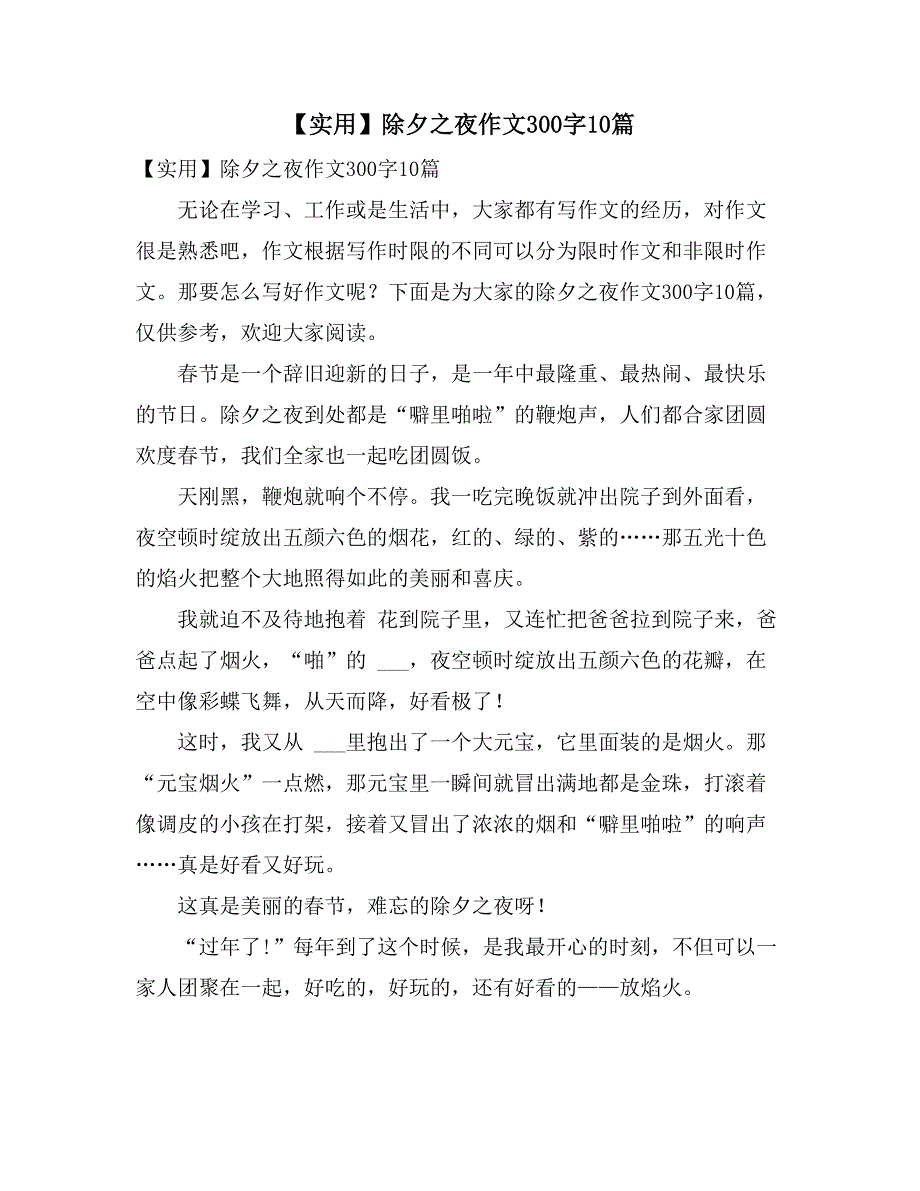 【实用】除夕之夜作文300字10篇

【实用】除夕之夜作文300字10篇

无论在学习、工作或是生活中，大家都有写作文的经历，对作文很是熟悉吧，作文根据写作时限的不同可以分为限时作文和非限时作文。那要怎么写好作文呢？下面是为大家的除夕之夜作文300字10篇，仅供参考，欢迎大家阅读。

春节是一个辞旧迎新的日子，是一年中最隆重、最热闹、最快乐的节日。除夕之夜到处都是“噼里啪啦”的鞭炮声，人们都合家团圆欢度春节，我们全家也一起吃团圆饭。

天刚黑，鞭炮就响个不停。我一吃完晚饭就冲出院子到外面看，夜空顿时绽放出五颜六色的烟花，红的、绿的、紫的……那五光十色的焰火把整个大地照得如此的美丽和喜庆。

我就迫不及待地抱着 花到院子里，又连忙把爸爸拉到院子来，爸爸点起了烟火，“啪”的 ___，夜空顿时绽放出五颜六色的花瓣，在空中像彩蝶飞舞，从天而降，好看极了！

这时，我又从 ___里抱出了一个大元宝，它里面装的是烟火。那“元宝烟火”一点燃，那元宝里一瞬间就冒出满地都是金珠，打滚着像调皮的小孩在打架，接着又冒出了浓浓的烟和“噼里啪啦”的响声……真是好看又好玩。

这真是美丽的春节，难忘的除夕之夜呀！

“过年了！”每年到了这个时候，是我最开心的时刻，不但可以一家人团聚在一起，好吃的，好玩的，还有好看的——放焰火。